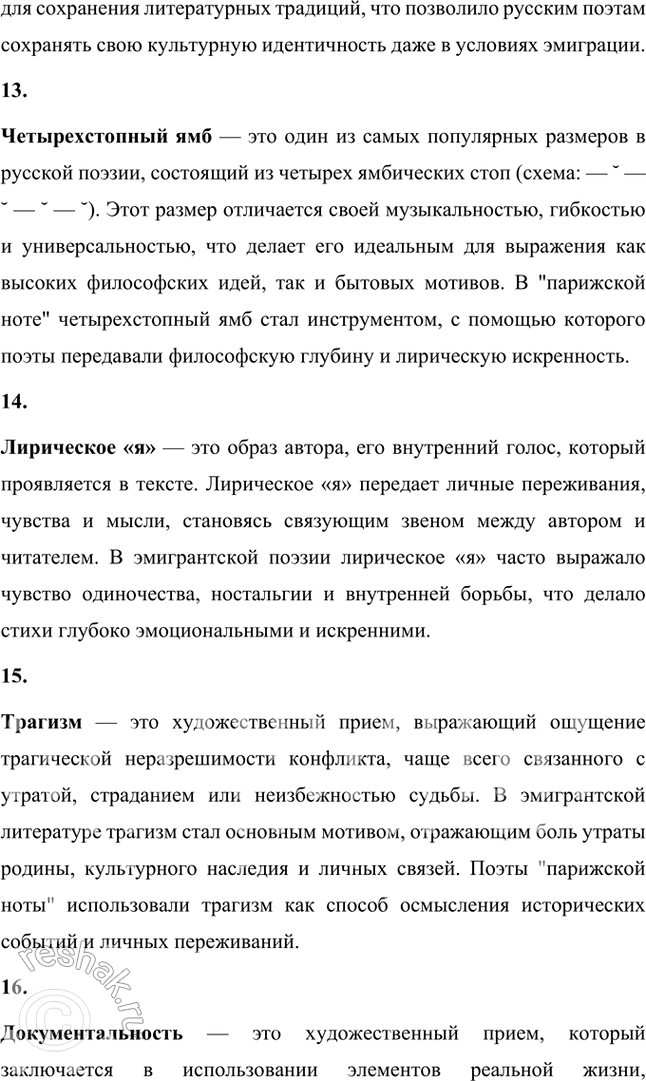 для сохранения литературных традиций, что позволило русским поэтам сохранять свою культурную идентичность даже в условиях эмиграции.

13.

Четырехстопный ямб — это один из самых популярных размеров в русской поэзии, состоящий из четырех ямбических стоп (схема: — ˘ — ˘ — ˘ — ˘). Этот размер отличается своей музыкальностью, гибкостью и универсальностью, что делает его идеальным для выражения как высоких философских идей, так и бытовых мотивов. В "парижской ноте" четырехстопный ямб стал инструментом, с помощью которого поэты передавали философскую глубину и лирическую искренность.

14.

Лирическое «я» — это образ автора, его внутренний голос, который проявляется в тексте. Лирическое «я» передает личные переживания, чувства и мысли, становясь связующим звеном между автором и читателем. В эмигрантской поэзии лирическое «я» часто выражало чувство одиночества, ностальгии и внутренней борьбы, что делало стихи глубоко эмоциональными и искренними.

15.

Трагизм — это художественный прием, выражающий ощущение трагической неразрешимости конфликта, чаще всего связанного с утратой, страданием или неизбежностью судьбы. В эмигрантской литературе трагизм стал основным мотивом, отражающим боль утраты родины, культурного наследия и личных связей. Поэты "парижской ноты" использовали трагизм как способ осмысления исторических событий и личных переживаний.

16.

Документальность — это художественный прием, который заключается в использовании элементов реальной жизни,

reshak.ru